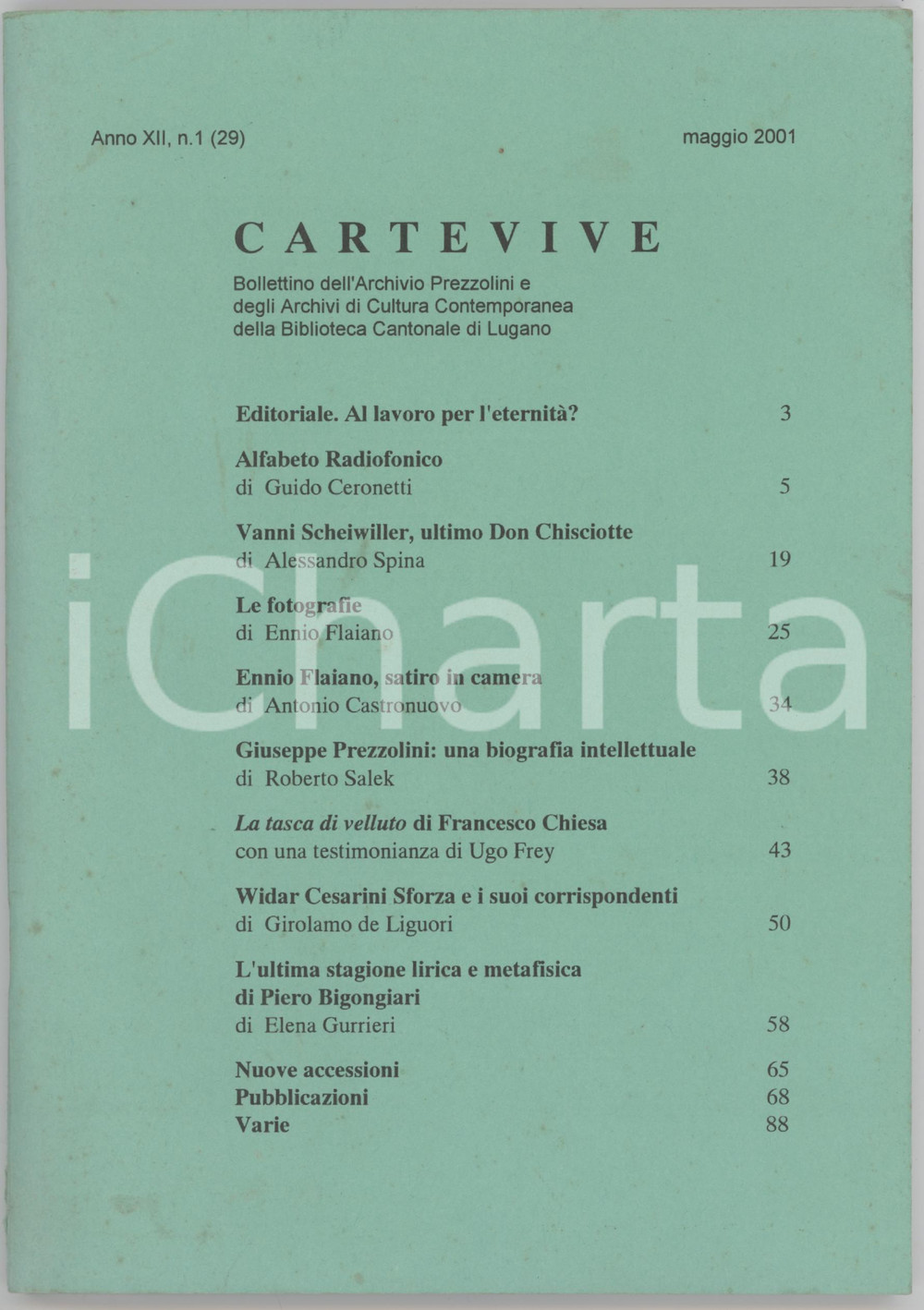 Anno XII, n.1 (29)

maggio 2001

CARTEVIVE

Bollettino dell'Archivio Prezzolini e degli Archivi di Cultura Contemporanea della Biblioteca Cantonale di Lugano

Editoriale. Al lavoro per l'eternità? 3

Alfabeto Radiofonico
di Guido Ceronetti 5

Vanni Scheiwiller, ultimo Don Chisciotte
di Alessandro Spina 19

Le fotografie
di Ennio Flaiano 25

Ennio Flaiano, satiro in camera
di Antonio Castronuovo 34

Giuseppe Prezzolini: una biografia intellettuale
di Roberto Salek 38

La tasca di velluto di Francesco Chiesa
con una testimonianza di Ugo Frey 43

Widar Cesarini Sforza e i suoi corrispondenti
di Girolamo de Liguori 50

L'ultima stagione lirica e metafisica di Piero Bigongiari
di Elena Gurrieri 58

Nuove accessioni 65
Pubblicazioni 68
Varie 88

iCharta